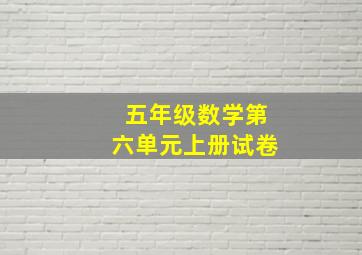 五年级数学第六单元上册试卷